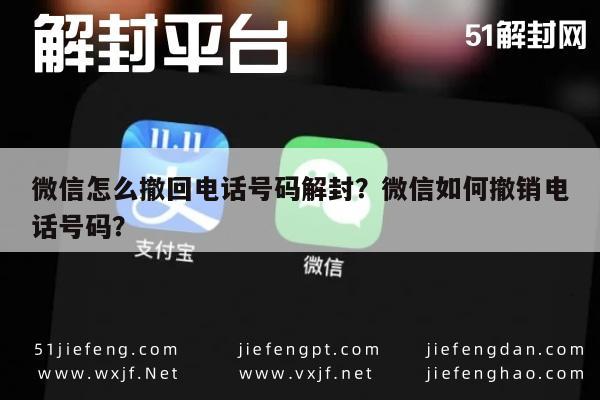 解封平台

51解封网

11.11

微信怎么撤回电话号码解封？微信如何撤销电话号码？

支付宝

微信

51jiefeng.com
www.wxjf.Net

jiefengpt.com
www.vxjf.net

jiefengdan.com
jiefenghao.com